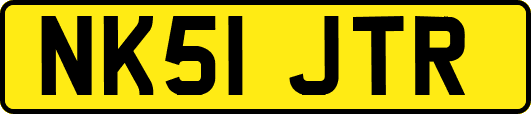 NK51 JTR